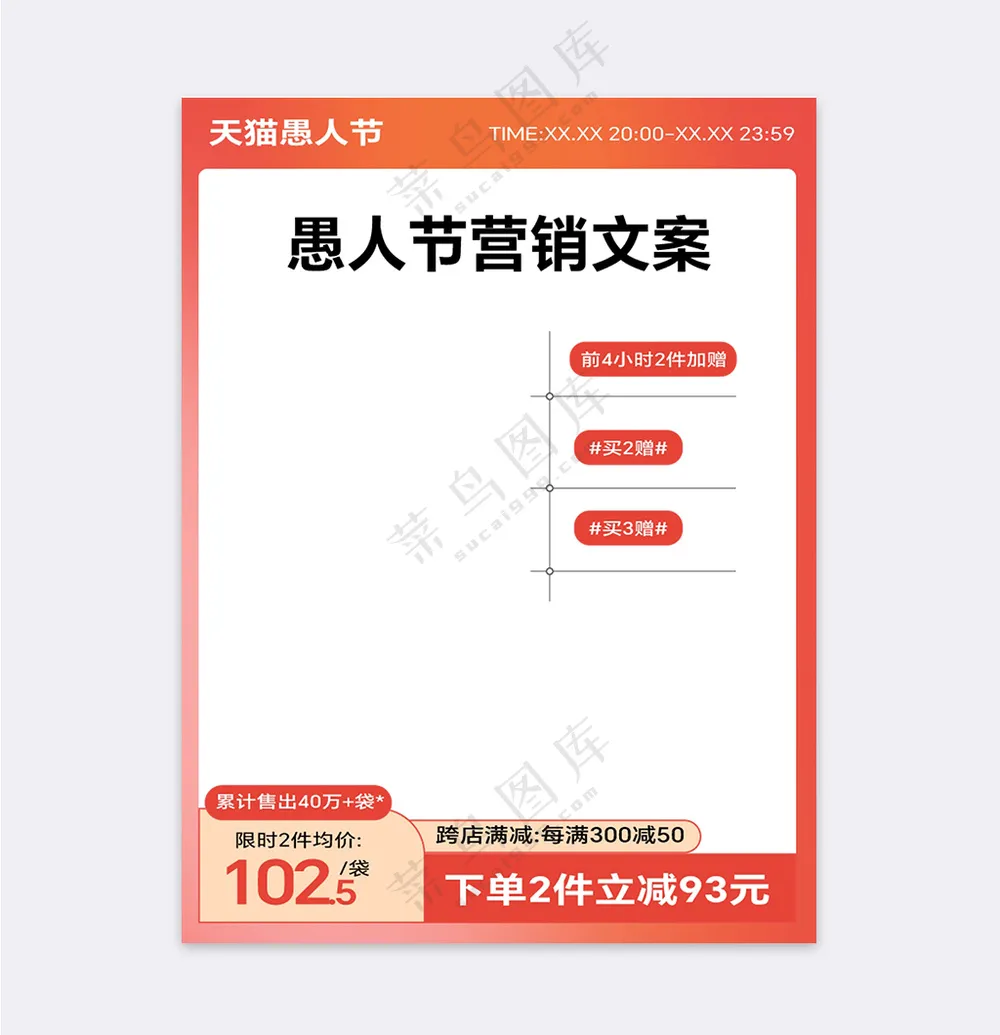 天猫愚人节

TIME:XX.XX 20:00-XX.XX 23:59

愚人节营销文案

前4小时2件加赠

#买2赠#

#买3赠#

累计售出40万+袋*

限时2件均价:

102.5 /袋

跨店满减:每满300减50

下单2件立减93元

菜鸟图库
sucai999.com